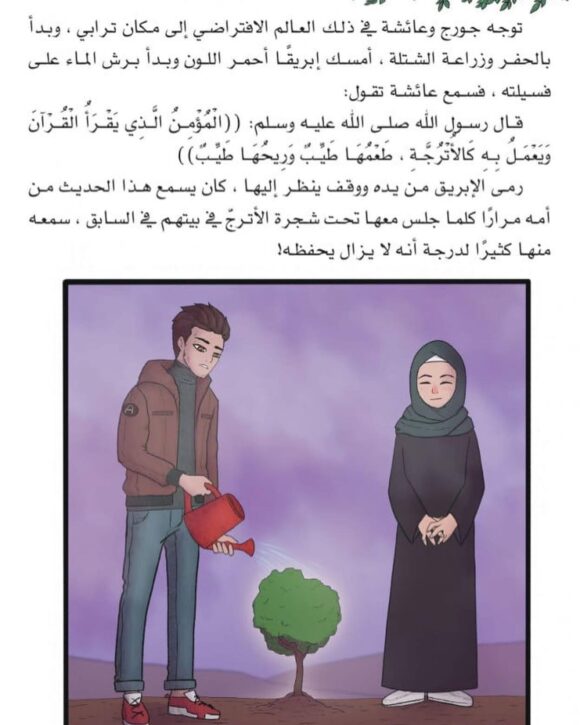 توجه جورج وعائشة في ذلك العالم الافتراضي إلى مكان ترابي ، وبدأ بالحفر وزراعة الشتلة ، أمسك إبريقًا أحمر اللون وبدأ برش الماء على فسيلته ، فسمع عائشة تقول:

قال رسول الله صلى الله عليه وسلم: ((الْمُؤْمِنُ الَّذِي يَقْرَأُ الْقُرْآنَ وَيَعْمَلُ بِهِ كَالأُتْرُجَّةِ ، طَعْمُهَا طَيِّبٌ وَرِيحُهَا طَيِّبٌ))

رمى الإبريق من يده ووقف ينظر إليها ، كان يسمع هذا الحديث من أمه مرارًا كلما جلس معها تحت شجرة الأترجّ في بيتهم في السابق ، سمعه منها كثيرًا لدرجة أنه لا يزال يحفظه!